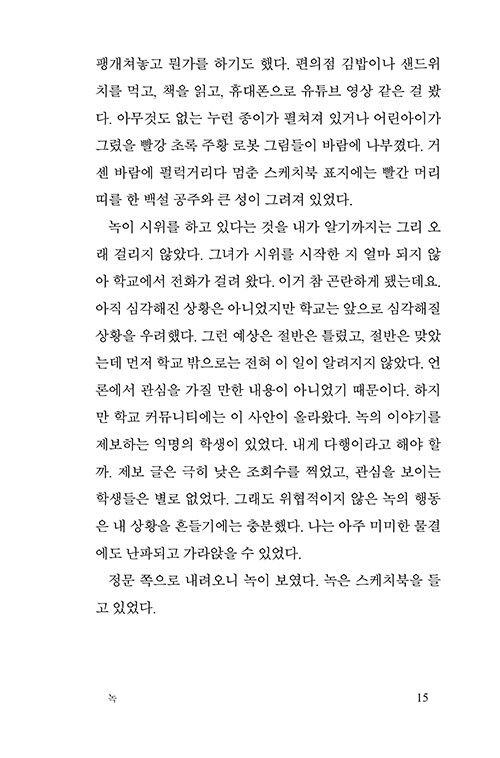 팽개쳐놓고 뭔가를 하기도 했다. 편의점 김밥이나 샌드위치를 먹고, 책을 읽고, 휴대폰으로 유튜브 영상 같은 걸 봤다. 아무것도 없는 누런 종이가 펼쳐져 있거나 어린아이가 그렸을 빨강 초록 주황 로봇 그림들이 바람에 나부꼈다. 거센 바람에 펄럭거리다 멈춘 스케치북 표지에는 빨간 머리띠를 한 백설 공주와 큰 성이 그려져 있었다.

녹이 시위를 하고 있다는 것을 내가 알기까지는 그리 오래 걸리지 않았다. 그녀가 시위를 시작한 지 얼마 되지 않아 학교에서 전화가 걸려 왔다. 이거 참 곤란하게 됐는데요. 아직 심각해진 상황은 아니었지만 학교는 앞으로 심각해질 상황을 우려했다. 그런 예상은 절반은 틀렸고, 절반은 맞았는데 먼저 학교 밖으로는 전혀 이 일이 알려지지 않았다. 언론에서 관심을 가질 만한 내용이 아니었기 때문이다. 하지만 학교 커뮤니티에는 이 사안이 올라왔다. 녹의 이야기를 제보하는 익명의 학생이 있었다. 내게 다행이라고 해야 할까. 제보 글은 극히 낮은 조회수를 찍었고, 관심을 보이는 학생들은 별로 없었다. 그래도 위협적이지 않은 녹의 행동은 내 상황을 흔들기에는 충분했다. 나는 아주 미미한 물결에도 난파되고 가라앉을 수 있었다.

정문 쪽으로 내려오니 녹이 보였다. 녹은 스케치북을 들고 있었다.

녹 15